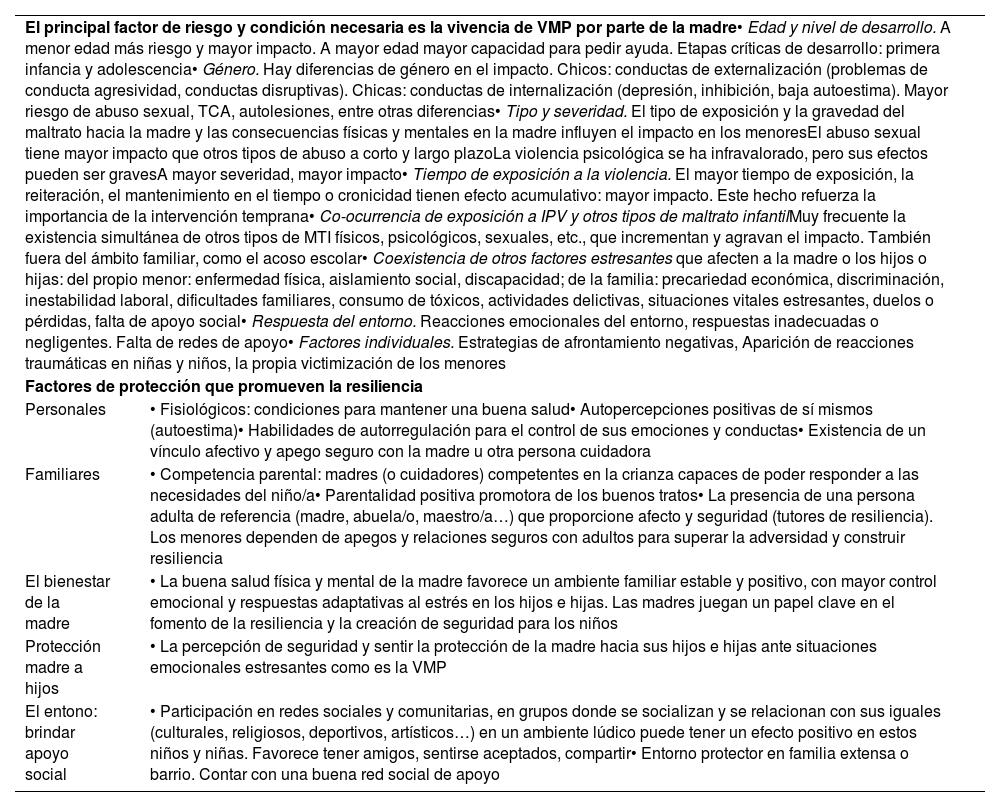 **El principal factor de riesgo y condición necesaria es la vivencia de VMP por parte de la madre**• *Edad y nivel de desarrollo.* A menor edad más riesgo y mayor impacto. A mayor edad mayor capacidad para pedir ayuda. Etapas críticas de desarrollo: primera infancia y adolescencia• *Género.* Hay diferencias de género en el impacto. Chicos: conductas de externalización (problemas de conducta agresividad, conductas disruptivas). Chicas: conductas de internalización (depresión, inhibición, baja autoestima). Mayor riesgo de abuso sexual, TCA, autolesiones, entre otras diferencias• *Tipo y severidad.* El tipo de exposición y la gravedad del maltrato hacia la madre y las consecuencias físicas y mentales en la madre influyen el impacto en los menoresEl abuso sexual tiene mayor impacto que otros tipos de abuso a corto y largo plazoLa violencia psicológica se ha infravalorado, pero sus efectos pueden ser gravesA mayor severidad, mayor impacto• *Tiempo de exposición a la violencia.* El mayor tiempo de exposición, la reiteración, el mantenimiento en el tiempo o cronicidad tienen efecto acumulativo: mayor impacto. Este hecho refuerza la importancia de la intervención temprana• *Co-ocurrencia de exposición a IPV y otros tipos de maltrato infantil*Muy frecuente la existencia simultánea de otros tipos de MTI físicos, psicológicos, sexuales, etc., que incrementan y agravan el impacto. También fuera del ámbito familiar, como el acoso escolar• *Coexistencia de otros factores estresantes* que afecten a la madre o los hijos o hijas: del propio menor: enfermedad física, aislamiento social, discapacidad; de la familia: precariedad económica, discriminación, inestabilidad laboral, dificultades familiares, consumo de tóxicos, actividades delictivas, situaciones vitales estresantes, duelos o pérdidas, falta de apoyo social• *Respuesta del entorno.* Reacciones emocionales del entorno, respuestas inadecuadas o negligentes. Falta de redes de apoyo• *Factores individuales.* Estrategias de afrontamiento negativas, Aparición de reacciones traumáticas en niñas y niños, la propia victimización de los menores

**Factores de protección que promueven la resiliencia**

| | |
|---|---|
| Personales | • Fisiológicos: condiciones para mantener una buena salud• Autopercepciones positivas de sí mismos (autoestima)• Habilidades de autorregulación para el control de sus emociones y conductas• Existencia de un vínculo afectivo y apego seguro con la madre u otra persona cuidadora |
| Familiares | • Competencia parental: madres (o cuidadores) competentes en la crianza capaces de poder responder a las necesidades del niño/a• Parentalidad positiva promotora de los buenos tratos• La presencia de una persona adulta de referencia (madre, abuela/o, maestro/a…) que proporcione afecto y seguridad (tutores de resiliencia). Los menores dependen de apegos y relaciones seguros con adultos para superar la adversidad y construir resiliencia |
| El bienestar de la madre | • La buena salud física y mental de la madre favorece un ambiente familiar estable y positivo, con mayor control emocional y respuestas adaptativas al estrés en los hijos e hijas. Las madres juegan un papel clave en el fomento de la resiliencia y la creación de seguridad para los niños |
| Protección madre a hijos | • La percepción de seguridad y sentir la protección de la madre hacia sus hijos e hijas ante situaciones emocionales estresantes como es la VMP |
| El entono: brindar apoyo social | • Participación en redes sociales y comunitarias, en grupos donde se socializan y se relacionan con sus iguales (culturales, religiosos, deportivos, artísticos…) en un ambiente lúdico puede tener un efecto positivo en estos niños y niñas. Favorece tener amigos, sentirse aceptados, compartir• Entorno protector en familia extensa o barrio. Contar con una buena red social de apoyo |